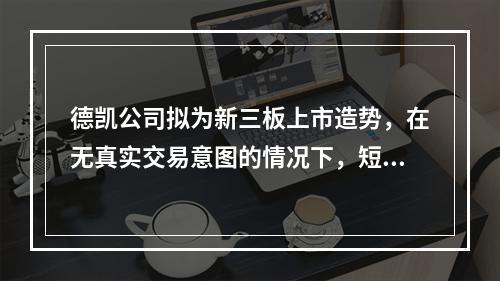 德凯公司拟为新三板上市造势，在无真实交易意图的情况下，短...